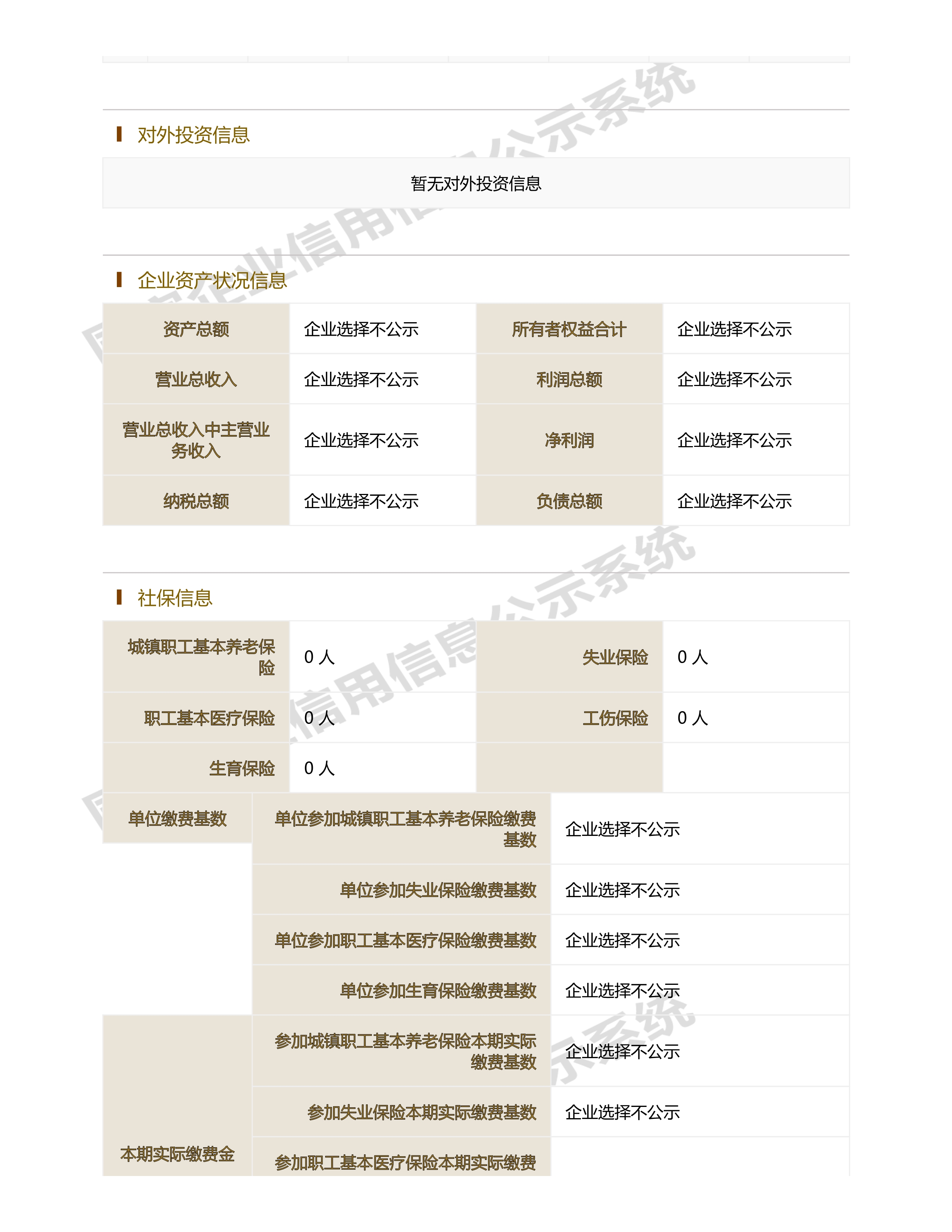 对外投资信息

暂无对外投资信息

企业资产状况信息

| 资产总额 | 企业选择不公示 | 所有者权益合计 | 企业选择不公示 |
|---|---|---|---|
| 营业总收入 | 企业选择不公示 | 利润总额 | 企业选择不公示 |
| 营业总收入中主营业务收入 | 企业选择不公示 | 净利润 | 企业选择不公示 |
| 纳税总额 | 企业选择不公示 | 负债总额 | 企业选择不公示 |

社保信息

| 城镇职工基本养老保险 | 0 人 | 失业保险 | 0 人 |
|---|---|---|---|
| 职工基本医疗保险 | 0 人 | 工伤保险 | 0 人 |
| 生育保险 | 0 人 | | |

| 单位缴费基数 | 单位参加城镇职工基本养老保险缴费基数 | 企业选择不公示 |
|---|---|---|
| | 单位参加失业保险缴费基数 | 企业选择不公示 |
| | 单位参加职工基本医疗保险缴费基数 | 企业选择不公示 |
| | 单位参加生育保险缴费基数 | 企业选择不公示 |
| 本期实际缴费金 | 参加城镇职工基本养老保险本期实际缴费基数 | 企业选择不公示 |
| | 参加失业保险本期实际缴费基数 | 企业选择不公示 |
| | 参加职工基本医疗保险本期实际缴费 | |

国家企业信用信息公示系统